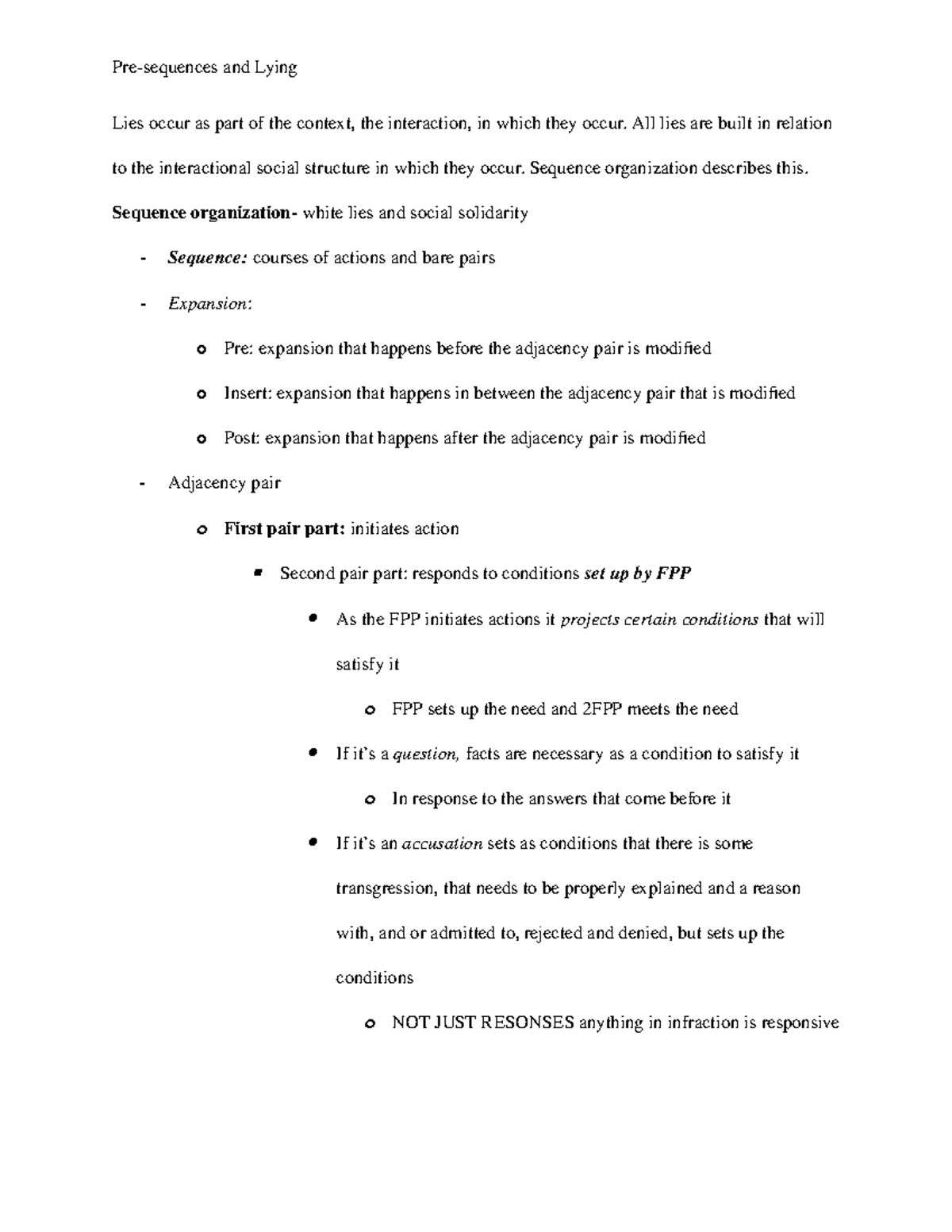 Pre-sequences and Lying

Lies occur as part of the context, the interaction, in which they occur. All lies are built in relation to the interactional social structure in which they occur. Sequence organization describes this.

Sequence organization- white lies and social solidarity

- Sequence: courses of actions and bare pairs
- Expansion:
  o Pre: expansion that happens before the adjacency pair is modified
  o Insert: expansion that happens in between the adjacency pair that is modified
  o Post: expansion that happens after the adjacency pair is modified
- Adjacency pair
  o First pair part: initiates action
    ▪ Second pair part: responds to conditions set up by FPP
      • As the FPP initiates actions it projects certain conditions that will satisfy it
        o FPP sets up the need and 2FPP meets the need
      • If it's a question, facts are necessary as a condition to satisfy it
        o In response to the answers that come before it
      • If it's an accusation sets as conditions that there is some transgression, that needs to be properly explained and a reason with, and or admitted to, rejected and denied, but sets up the conditions
        o NOT JUST RESONSES anything in infraction is responsive